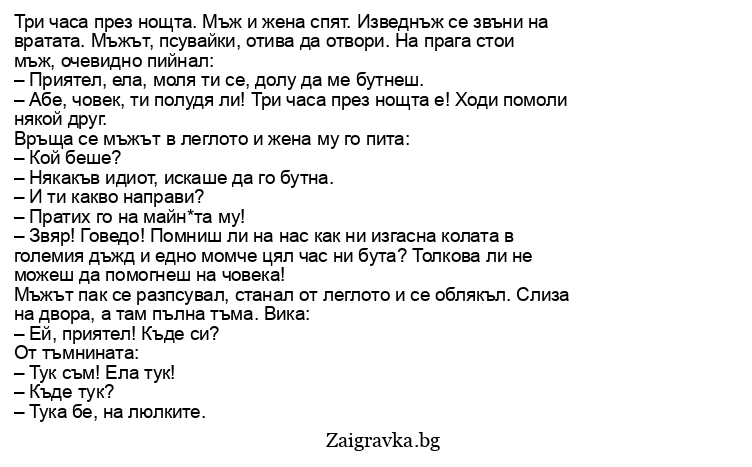 Три часа през нощта. Мъж и жена спят. Изведнъж се звъни на вратата. Мъжът, псувайки, отива да отвори. На прага стои мъж, очевидно пийнал:
– Приятел, ела, моля ти се, долу да ме бутнеш.
– Абе, човек, ти полудя ли! Три часа през нощта е! Ходи помоли някой друг.
Връща се мъжът в леглото и жена му го пита:
– Кой беше?
– Някакъв идиот, искаше да го бутна.
– И ти какво направи?
– Пратих го на майн*та му!
– Звяр! Говедо! Помниш ли на нас как ни изгасна колата в големия дъжд и едно момче цял час ни бута? Толкова ли не можеш да помогнеш на човека!
Мъжът пак се разпсувал, станал от леглото и се облякъл. Слиза на двора, а там пълна тъма. Вика:
– Ей, приятел! Къде си?
От тъмнината:
– Тук съм! Ела тук!
– Къде тук?
– Тука бе, на люлките.

Zaigravka.bg